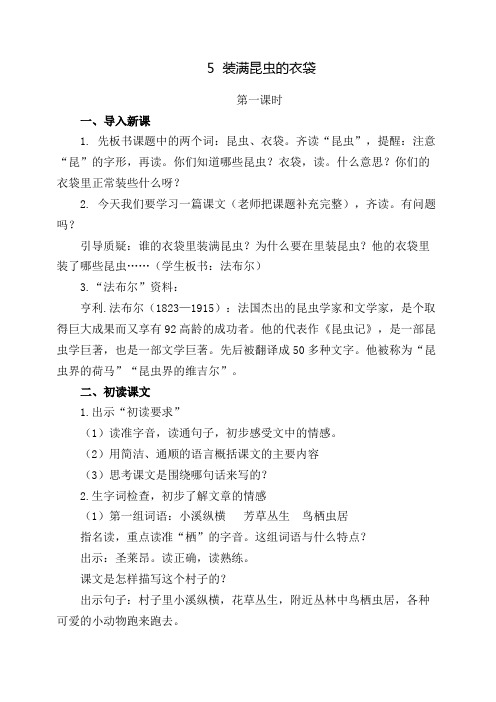 5 装满昆虫的衣袋

第一课时

一、导入新课

1. 先板书课题中的两个词：昆虫、衣袋。齐读“昆虫”，提醒：注意“昆”的字形，再读。你们知道哪些昆虫？衣袋，读。什么意思？你们的衣袋里正常装些什么呀？

2. 今天我们要学习一篇课文（老师把课题补充完整），齐读。有问题吗？

引导质疑：谁的衣袋里装满昆虫？为什么要在里装昆虫？他的衣袋里装了哪些昆虫……（学生板书：法布尔）

3.“法布尔”资料：

亨利.法布尔（1823—1915）：法国杰出的昆虫学家和文学家，是个取得巨大成果而又享有92高龄的成功者。他的代表作《昆虫记》，是一部昆虫学巨著，也是一部文学巨著。先后被翻译成50多种文字。他被称为“昆虫界的荷马”“昆虫界的维吉尔”。

二、初读课文

1.出示“初读要求”

（1）读准字音，读通句子，初步感受文中的情感。

（2）用简洁、通顺的语言概括课文的主要内容

（3）思考课文是围绕哪句话来写的？

2.生字词检查，初步了解文章的情感

（1）第一组词语：小溪纵横　芳草丛生　鸟栖虫居

指名读，重点读准“栖”的字音。这组词语与什么特点？

出示：圣莱昂。读正确，读熟练。

课文是怎样描写这个村子的？

出示句子：村子里小溪纵横，花草丛生，附近丛林中鸟栖虫居，各种可爱的小动物跑来跑去。